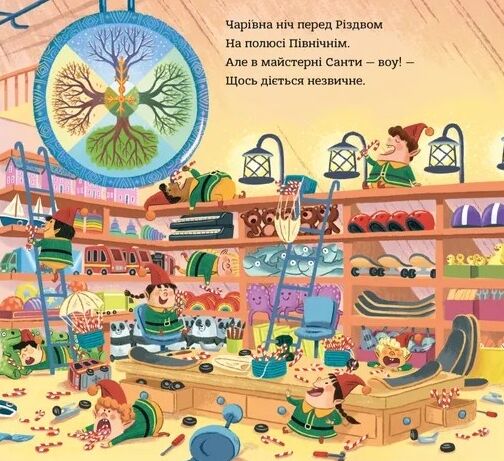 Чарівна ніч перед Різдвом
На полюсі Північнім.
Але в майстерні Санти — воу! —
Щось діється незвичне.